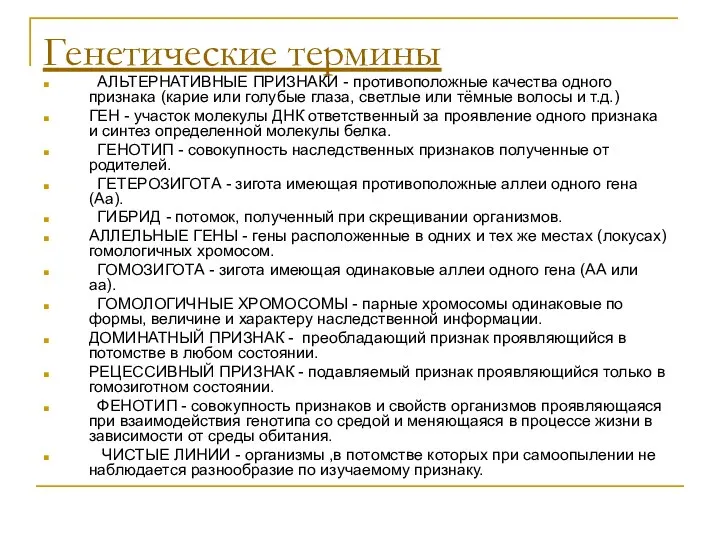 Генетические термины

АЛЬТЕРНАТИВНЫЕ ПРИЗНАКИ - противоположные качества одного признака (карие или голубые глаза, светлые или тёмные волосы и т.д.)

ГЕН - участок молекулы ДНК ответственный за проявление одного признака и синтез определенной молекулы белка.

ГЕНОТИП - совокупность наследственных признаков полученные от родителей.

ГЕТЕРОЗИГОТА - зигота имеющая противоположные аллеи одного гена (Аа).

ГИБРИД - потомок, полученный при скрещивании организмов.

АЛЛЕЛЬНЫЕ ГЕНЫ - гены расположенные в одних и тех же местах (локусах) гомологичных хромосом.

ГОМОЗИГОТА - зигота имеющая одинаковые аллеи одного гена (АА или аа).

ГОМОЛОГИЧНЫЕ ХРОМОСОМЫ - парные хромосомы одинаковые по формы, величине и характеру наследственной информации.

ДОМИНАТНЫЙ ПРИЗНАК - преобладающий признак проявляющийся в потомстве в любом состоянии.

РЕЦЕССИВНЫЙ ПРИЗНАК - подавляемый признак проявляющийся только в гомозиготном состоянии.

ФЕНОТИП - совокупность признаков и свойств организмов проявляющаяся при взаимодействия генотипа со средой и меняющаяся в процессе жизни в зависимости от среды обитания.

ЧИСТЫЕ ЛИНИИ - организмы ,в потомстве которых при самоопылении не наблюдается разнообразие по изучаемому признаку.